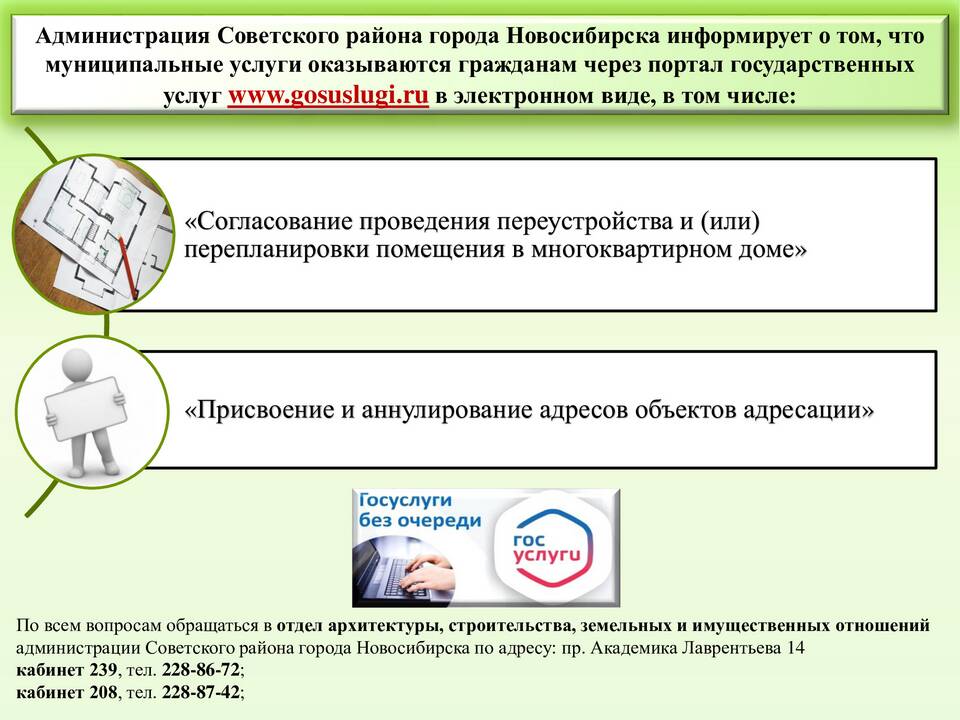 Администрация Советского района города Новосибирска информирует о том, что муниципальные услуги оказываются гражданам через портал государственных услуг www.gosuslugi.ru в электронном виде, в том числе:

«Согласование проведения переустройства и (или) перепланировки помещения в многоквартирном доме»

«Присвоение и аннулирование адресов объектов адресации»

Госуслуги без очереди

гос услуги

По всем вопросам обращаться в отдел архитектуры, строительства, земельных и имущественных отношений администрации Советского района города Новосибирска по адресу: пр. Академика Лаврентьева 14
кабинет 239, тел. 228-86-72;
кабинет 208, тел. 228-87-42;